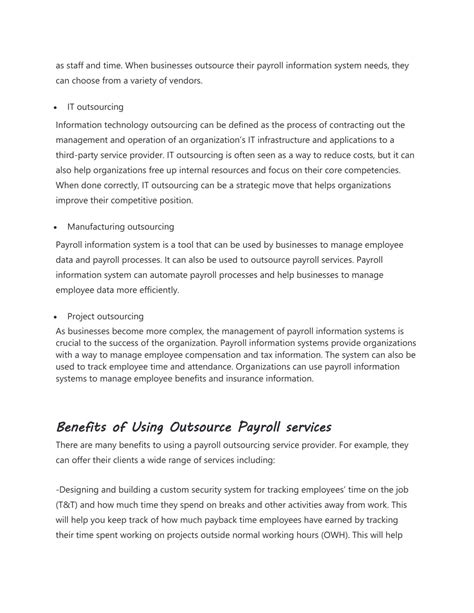 as staff and time. When businesses outsource their payroll information system needs, they can choose from a variety of vendors.

• IT outsourcing

Information technology outsourcing can be defined as the process of contracting out the management and operation of an organization's IT infrastructure and applications to a third-party service provider. IT outsourcing is often seen as a way to reduce costs, but it can also help organizations free up internal resources and focus on their core competencies. When done correctly, IT outsourcing can be a strategic move that helps organizations improve their competitive position.

• Manufacturing outsourcing

Payroll information system is a tool that can be used by businesses to manage employee data and payroll processes. It can also be used to outsource payroll services. Payroll information system can automate payroll processes and help businesses to manage employee data more efficiently.

• Project outsourcing

As businesses become more complex, the management of payroll information systems is crucial to the success of the organization. Payroll information systems provide organizations with a way to manage employee compensation and tax information. The system can also be used to track employee time and attendance. Organizations can use payroll information systems to manage employee benefits and insurance information.

Benefits of Using Outsource Payroll services

There are many benefits to using a payroll outsourcing service provider. For example, they can offer their clients a wide range of services including:

-Designing and building a custom security system for tracking employees' time on the job (T&T) and how much time they spend on breaks and other activities away from work. This will help you keep track of how much payback time employees have earned by tracking their time spent working on projects outside normal working hours (OWH). This will help